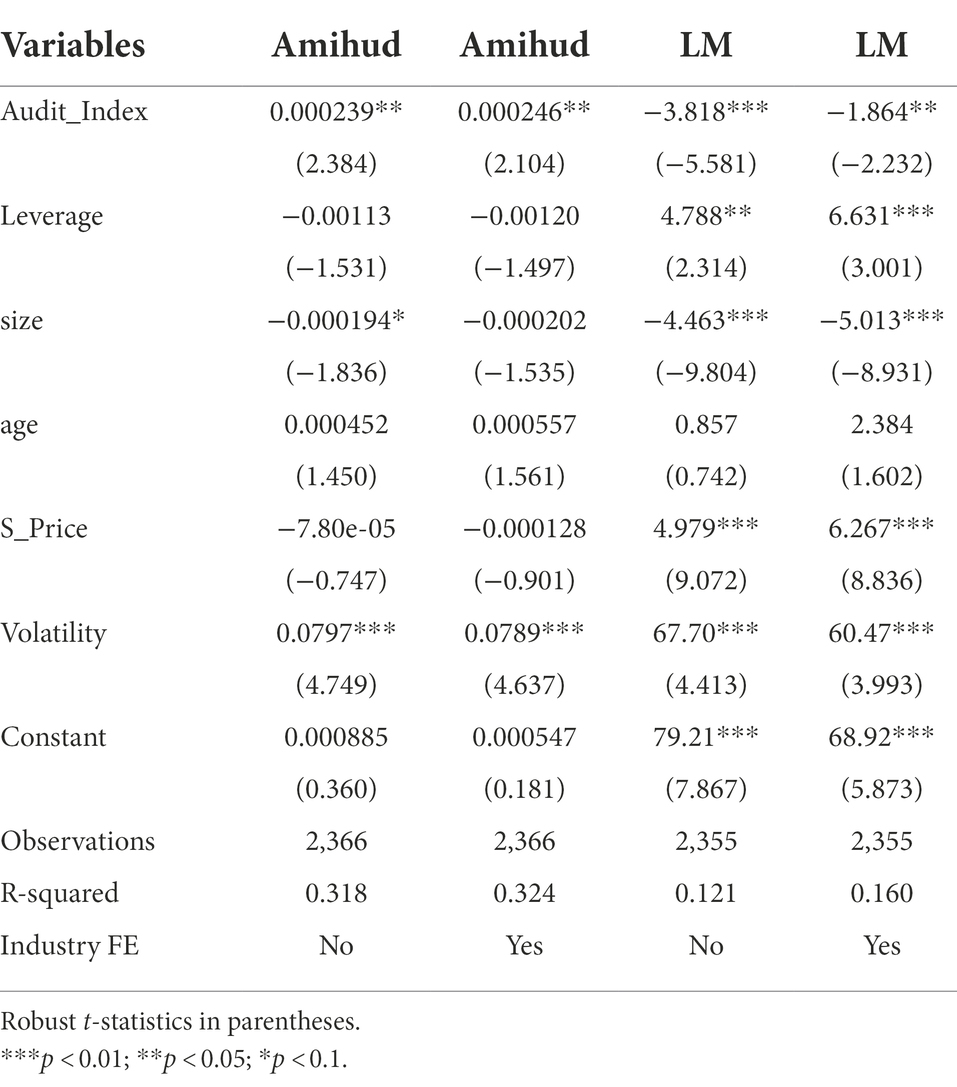 | Variables | Amihud | Amihud | LM | LM |
|---|---|---|---|---|
| Audit_Index | 0.000239** | 0.000246** | −3.818*** | −1.864** |
| | (2.384) | (2.104) | (−5.581) | (−2.232) |
| Leverage | −0.00113 | −0.00120 | 4.788** | 6.631*** |
| | (−1.531) | (−1.497) | (2.314) | (3.001) |
| size | −0.000194* | −0.000202 | −4.463*** | −5.013*** |
| | (−1.836) | (−1.535) | (−9.804) | (−8.931) |
| age | 0.000452 | 0.000557 | 0.857 | 2.384 |
| | (1.450) | (1.561) | (0.742) | (1.602) |
| S_Price | −7.80e-05 | −0.000128 | 4.979*** | 6.267*** |
| | (−0.747) | (−0.901) | (9.072) | (8.836) |
| Volatility | 0.0797*** | 0.0789*** | 67.70*** | 60.47*** |
| | (4.749) | (4.637) | (4.413) | (3.993) |
| Constant | 0.000885 | 0.000547 | 79.21*** | 68.92*** |
| | (0.360) | (0.181) | (7.867) | (5.873) |
| Observations | 2,366 | 2,366 | 2,355 | 2,355 |
| R-squared | 0.318 | 0.324 | 0.121 | 0.160 |
| Industry FE | No | Yes | No | Yes |

Robust $t$-statistics in parentheses.
***$p < 0.01$; **$p < 0.05$; *$p < 0.1$.